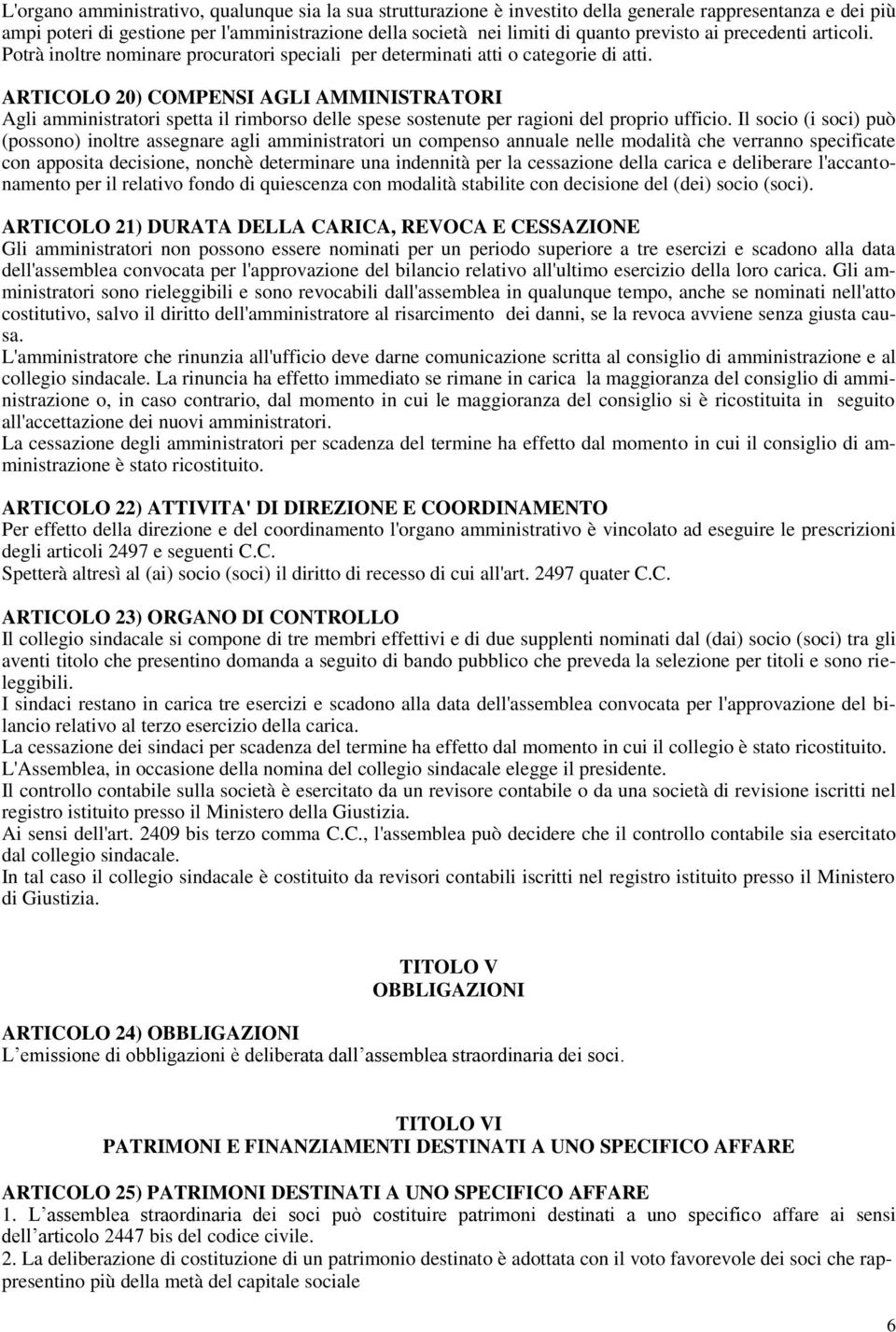 L'organo amministrativo, qualunque sia la sua strutturazione è investito della generale rappresentanza e dei più ampi poteri di gestione per l'amministrazione della società nei limiti di quanto previsto ai precedenti articoli. Potrà inoltre nominare procuratori speciali per determinati atti o categorie di atti.

ARTICOLO 20) COMPENSI AGLI AMMINISTRATORI
Agli amministratori spetta il rimborso delle spese sostenute per ragioni del proprio ufficio. Il socio (i soci) può (possono) inoltre assegnare agli amministratori un compenso annuale nelle modalità che verranno specificate con apposita decisione, nonchè determinare una indennità per la cessazione della carica e deliberare l'accantonamento per il relativo fondo di quiescenza con modalità stabilite con decisione del (dei) socio (soci).

ARTICOLO 21) DURATA DELLA CARICA, REVOCA E CESSAZIONE
Gli amministratori non possono essere nominati per un periodo superiore a tre esercizi e scadono alla data dell'assemblea convocata per l'approvazione del bilancio relativo all'ultimo esercizio della loro carica. Gli amministratori sono rieleggibili e sono revocabili dall'assemblea in qualunque tempo, anche se nominati nell'atto costitutivo, salvo il diritto dell'amministratore al risarcimento dei danni, se la revoca avviene senza giusta causa.
L'amministratore che rinunzia all'ufficio deve darne comunicazione scritta al consiglio di amministrazione e al collegio sindacale. La rinuncia ha effetto immediato se rimane in carica la maggioranza del consiglio di amministrazione o, in caso contrario, dal momento in cui le maggioranza del consiglio si è ricostituita in seguito all'accettazione dei nuovi amministratori.
La cessazione degli amministratori per scadenza del termine ha effetto dal momento in cui il consiglio di amministrazione è stato ricostituito.

ARTICOLO 22) ATTIVITA' DI DIREZIONE E COORDINAMENTO
Per effetto della direzione e del coordinamento l'organo amministrativo è vincolato ad eseguire le prescrizioni degli articoli 2497 e seguenti C.C.
Spetterà altresì al (ai) socio (soci) il diritto di recesso di cui all'art. 2497 quater C.C.

ARTICOLO 23) ORGANO DI CONTROLLO
Il collegio sindacale si compone di tre membri effettivi e di due supplenti nominati dal (dai) socio (soci) tra gli aventi titolo che presentino domanda a seguito di bando pubblico che preveda la selezione per titoli e sono rieleggibili.
I sindaci restano in carica tre esercizi e scadono alla data dell'assemblea convocata per l'approvazione del bilancio relativo al terzo esercizio della carica.
La cessazione dei sindaci per scadenza del termine ha effetto dal momento in cui il collegio è stato ricostituito.
L'Assemblea, in occasione della nomina del collegio sindacale elegge il presidente.
Il controllo contabile sulla società è esercitato da un revisore contabile o da una società di revisione iscritti nel registro istituito presso il Ministero della Giustizia.
Ai sensi dell'art. 2409 bis terzo comma C.C., l'assemblea può decidere che il controllo contabile sia esercitato dal collegio sindacale.
In tal caso il collegio sindacale è costituito da revisori contabili iscritti nel registro istituito presso il Ministero di Giustizia.

TITOLO V
OBBLIGAZIONI

ARTICOLO 24) OBBLIGAZIONI
L'emissione di obbligazioni è deliberata dall'assemblea straordinaria dei soci.

TITOLO VI
PATRIMONI E FINANZIAMENTI DESTINATI A UNO SPECIFICO AFFARE

ARTICOLO 25) PATRIMONI DESTINATI A UNO SPECIFICO AFFARE
1. L'assemblea straordinaria dei soci può costituire patrimoni destinati a uno specifico affare ai sensi dell'articolo 2447 bis del codice civile.
2. La deliberazione di costituzione di un patrimonio destinato è adottata con il voto favorevole dei soci che rappresentino più della metà del capitale sociale

6